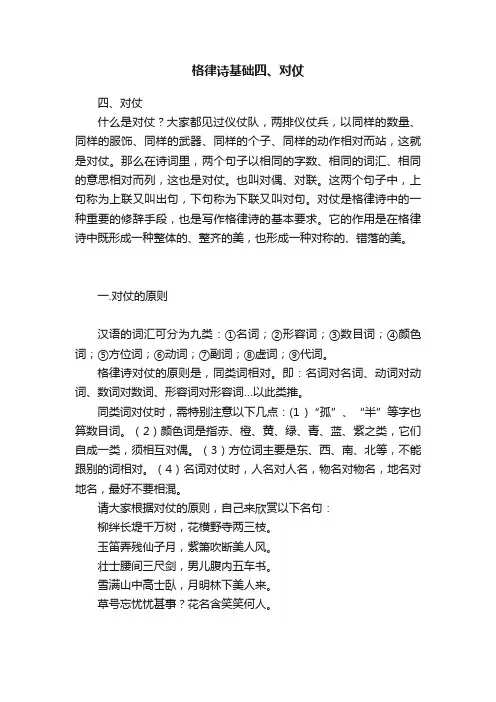 格律诗基础四、对仗

四、对仗

什么是对仗？大家都见过仪仗队，两排仪仗兵，以同样的数量、同样的服饰、同样的武器、同样的个子、同样的动作相对而站，这就是对仗。那么在诗词里，两个句子以相同的字数、相同的词汇、相同的意思相对而列，这也是对仗。也叫对偶、对联。这两个句子中，上句称为上联又叫出句，下句称为下联又叫对句。对仗是格律诗中的一种重要的修辞手段，也是写作格律诗的基本要求。它的作用是在格律诗中既形成一种整体的、整齐的美，也形成一种对称的、错落的美。

一.对仗的原则

汉语的词汇可分为九类：①名词；②形容词；③数目词；④颜色词；⑤方位词；⑥动词；⑦副词；⑧虚词；⑨代词。

格律诗对仗的原则是，同类词相对。即：名词对名词、动词对动词、数词对数词、形容词对形容词...以此类推。

同类词对仗时，需特别注意以下几点：（1）“孤”、“半”等字也算数目词。（2）颜色词是指赤、橙、黄、绿、青、蓝、紫之类，它们自成一类，须相互对偶。（3）方位词主要是东、西、南、北等，不能跟别的词相对。（4）名词对仗时，人名对人名，物名对物名，地名对地名，最好不要相混。

请大家根据对仗的原则，自己来欣赏以下名句：

柳绊长堤千万树，花横野寺两三枝。

玉笛弄残仙子月，紫箫吹断美人风。

壮士腰间三尺剑，男儿腹内五车书。

雪满山中高士卧，月明林下美人来。

草号忘忧忧甚事？花名含笑笑何人。